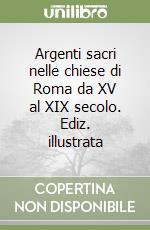 unilibro

Argenti sacri nelle chiese di Roma da XV al XIX secolo. Ediz. illustrata

COPERTINA NON DISPONIBILE